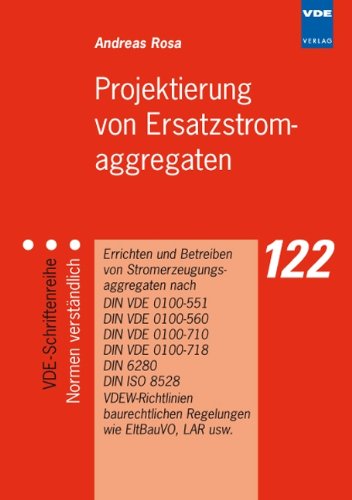 VDE
VERLAG

Andreas Rosa

Projektierung von Ersatzstromaggregaten

VDE-Schriftenreihe
Normen verständlich

Errichten und Betreiben von Stromerzeugungsaggregaten nach
DIN VDE 0100-551
DIN VDE 0100-560
DIN VDE 0100-710
DIN VDE 0100-718
DIN 6280
DIN ISO 8528
VDEW-Richtlinien
baurechtlichen Regelungen wie EltBauVO, LAR usw.

122